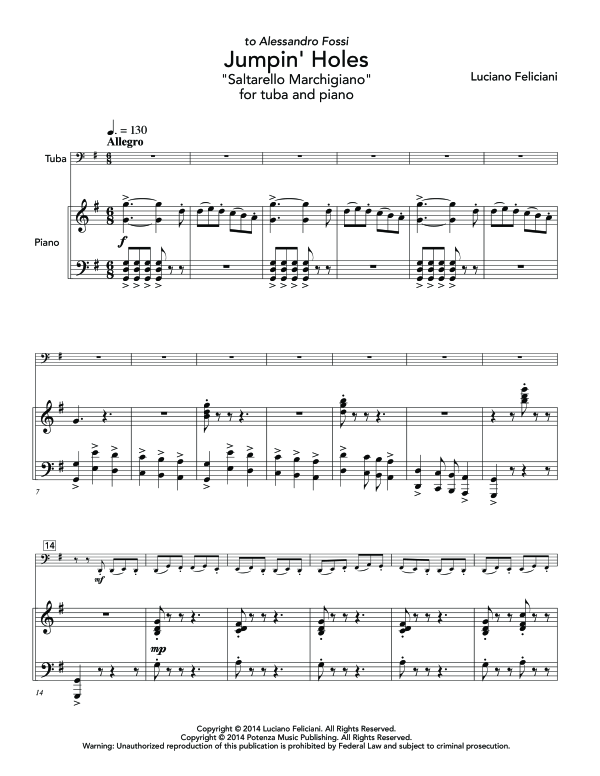 to Alessandro Fossi

Jumpin' Holes

"Saltarello Marchigiano"
for tuba and piano

Luciano Feliciani

♩. = 130
Allegro

Tuba

Piano

f

7

14

mf

mp

14

Copyright © 2014 Luciano Feliciani. All Rights Reserved.
Copyright © 2014 Potenza Music Publishing. All Rights Reserved.
Warning: Unauthorized reproduction of this publication is prohibited by Federal Law and subject to criminal prosecution.